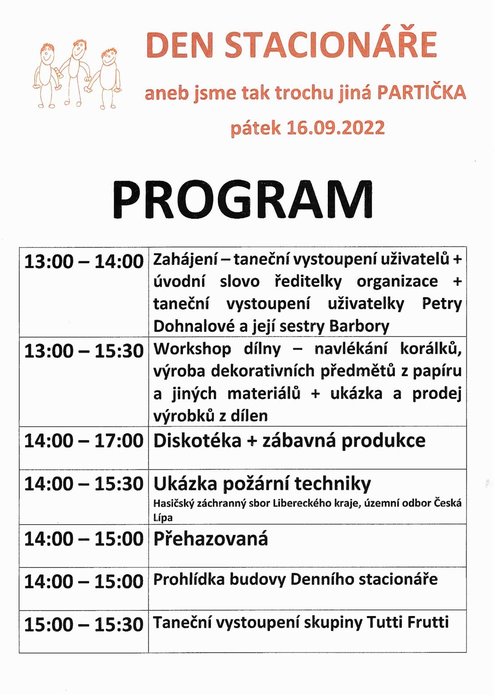 DEN STACIONÁŘE

aneb jsme tak trochu jiná PARTIČKA

pátek 16.09.2022

PROGRAM

| | |
|---|---|
| 13:00 – 14:00 | Zahájení – taneční vystoupení uživatelů + úvodní slovo ředitelky organizace + taneční vystoupení uživatelky Petry Dohnalové a její sestry Barbory |
| 13:00 – 15:30 | Workshop dílny – navlékání korálků, výroba dekorativních předmětů z papíru a jiných materiálů + ukázka a prodej výrobků z dílen |
| 14:00 – 17:00 | Diskotéka + zábavná produkce |
| 14:00 – 15:30 | Ukázka požární techniky Hasičský záchranný sbor Libereckého kraje, územní odbor Česká Lípa |
| 14:00 – 15:00 | Přehazovaná |
| 14:00 – 15:00 | Prohlídka budovy Denního stacionáře |
| 15:00 – 15:30 | Taneční vystoupení skupiny Tutti Frutti |